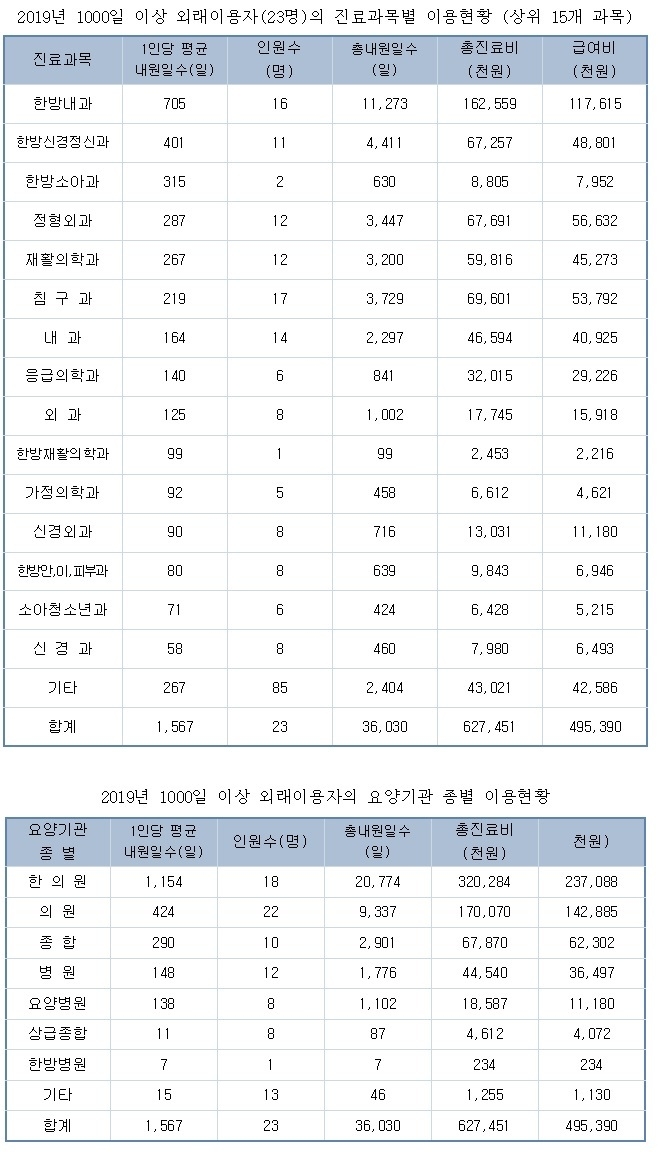 2019년 1000일 이상 외래이용자(23명)의 진료과목별 이용현황 (상위 15개 과목)

| 진료과목 | 1인당 평균 내원일수(일) | 인원수 (명) | 총내원일수 (일) | 총진료비 (천원) | 급여비 (천원) |
|---|---|---|---|---|---|
| 한방내과 | 705 | 16 | 11,273 | 162,559 | 117,615 |
| 한방신경정신과 | 401 | 11 | 4,411 | 67,257 | 48,801 |
| 한방소아과 | 315 | 2 | 630 | 8,805 | 7,952 |
| 정형외과 | 287 | 12 | 3,447 | 67,691 | 56,632 |
| 재활의학과 | 267 | 12 | 3,200 | 59,816 | 45,273 |
| 침 구 과 | 219 | 17 | 3,729 | 69,601 | 53,792 |
| 내 과 | 164 | 14 | 2,297 | 46,594 | 40,925 |
| 응급의학과 | 140 | 6 | 841 | 32,015 | 29,226 |
| 외 과 | 125 | 8 | 1,002 | 17,745 | 15,918 |
| 한방재활의학과 | 99 | 1 | 99 | 2,453 | 2,216 |
| 가정의학과 | 92 | 5 | 458 | 6,612 | 4,621 |
| 신경외과 | 90 | 8 | 716 | 13,031 | 11,180 |
| 한방안.이.피부과 | 80 | 8 | 639 | 9,843 | 6,946 |
| 소아청소년과 | 71 | 6 | 424 | 6,428 | 5,215 |
| 신 경 과 | 58 | 8 | 460 | 7,980 | 6,493 |
| 기타 | 267 | 85 | 2,404 | 43,021 | 42,586 |
| 합계 | 1,567 | 23 | 36,030 | 627,451 | 495,390 |

2019년 1000일 이상 외래이용자의 요양기관 종별 이용현황

| 요양기관 종 별 | 1인당 평균 내원일수(일) | 인원수(명) | 총내원일수 (일) | 총진료비 (천원) | 천원) |
|---|---|---|---|---|---|
| 한 의 원 | 1,154 | 18 | 20,774 | 320,284 | 237,088 |
| 의 원 | 424 | 22 | 9,337 | 170,070 | 142,885 |
| 종 합 | 290 | 10 | 2,901 | 67,870 | 62,302 |
| 병 원 | 148 | 12 | 1,776 | 44,540 | 36,497 |
| 요양병원 | 138 | 8 | 1,102 | 18,587 | 11,180 |
| 상급종합 | 11 | 8 | 87 | 4,612 | 4,072 |
| 한방병원 | 7 | 1 | 7 | 234 | 234 |
| 기타 | 15 | 13 | 46 | 1,255 | 1,130 |
| 합계 | 1,567 | 23 | 36,030 | 627,451 | 495,390 |